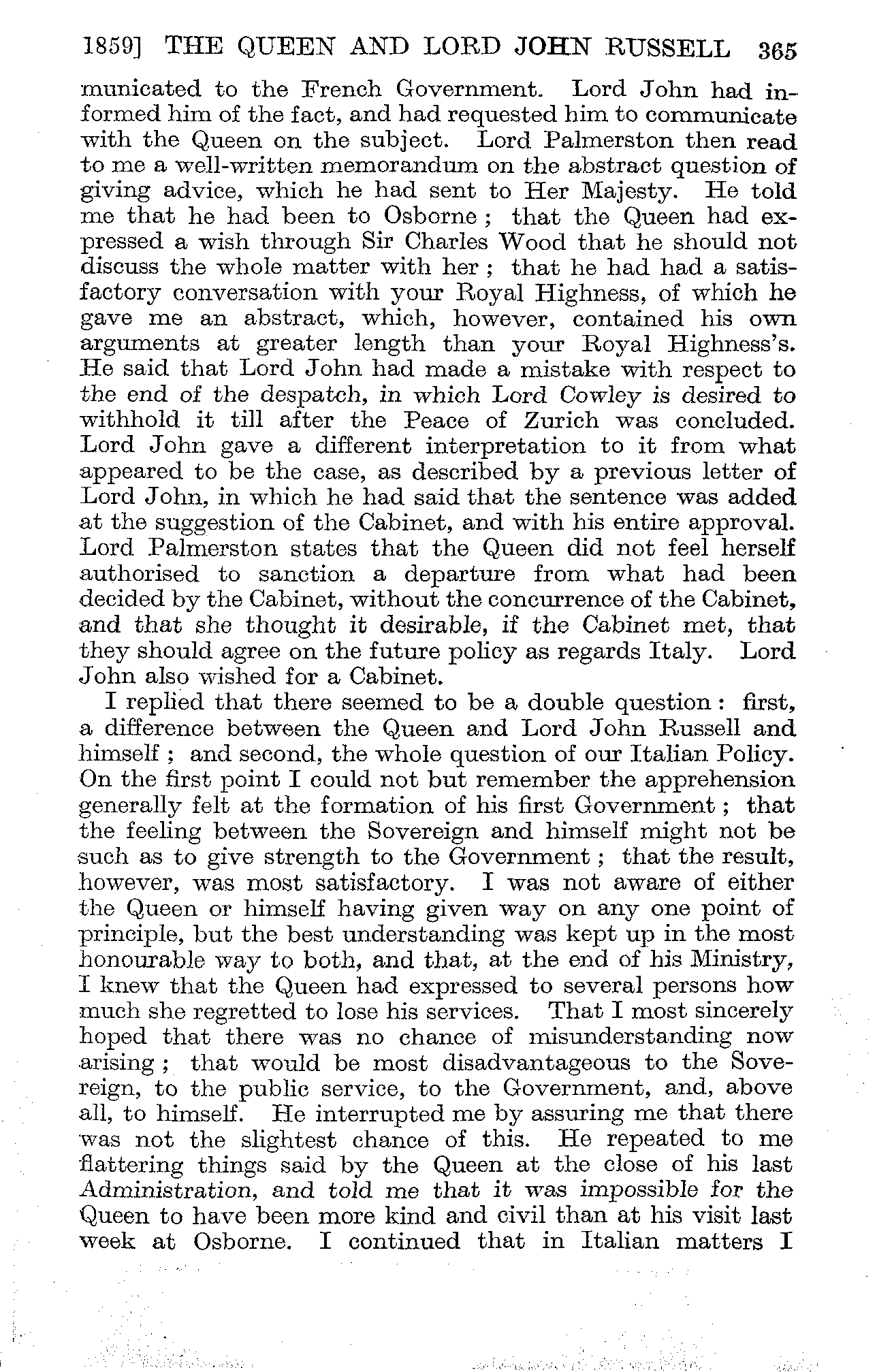 1859] THE QUEEN AND LORD JOHN RUSSELL 365

municated to the French Government. Lord John had informed him of the fact, and had requested him to communicate with the Queen on the subject. Lord Palmerston then read to me a well-written memorandum on the abstract question of giving advice, which he had sent to Her Majesty. He told me that he had been to Osborne; that the Queen had expressed a wish through Sir Charles Wood that he should not discuss the whole matter with her; that he had had a satisfactory conversation with your Royal Highness, of which he gave me an abstract, which, however, contained his own arguments at greater length than your Royal Highness's. He said that Lord John had made a mistake with respect to the end of the despatch, in which Lord Cowley is desired to withhold it till after the Peace of Zurich was concluded. Lord John gave a different interpretation to it from what appeared to be the case, as described by a previous letter of Lord John, in which he had said that the sentence was added at the suggestion of the Cabinet, and with his entire approval. Lord Palmerston states that the Queen did not feel herself authorised to sanction a departure from what had been decided by the Cabinet, without the concurrence of the Cabinet, and that she thought it desirable, if the Cabinet met, that they should agree on the future policy as regards Italy. Lord John also wished for a Cabinet.

I replied that there seemed to be a double question: first, a difference between the Queen and Lord John Russell and himself; and second, the whole question of our Italian Policy. On the first point I could not but remember the apprehension generally felt at the formation of his first Government; that the feeling between the Sovereign and himself might not be such as to give strength to the Government; that the result, however, was most satisfactory. I was not aware of either the Queen or himself having given way on any one point of principle, but the best understanding was kept up in the most honourable way to both, and that, at the end of his Ministry, I knew that the Queen had expressed to several persons how much she regretted to lose his services. That I most sincerely hoped that there was no chance of misunderstanding now arising; that would be most disadvantageous to the Sovereign, to the public service, to the Government, and, above all, to himself. He interrupted me by assuring me that there was not the slightest chance of this. He repeated to me flattering things said by the Queen at the close of his last Administration, and told me that it was impossible for the Queen to have been more kind and civil than at his visit last week at Osborne. I continued that in Italian matters I